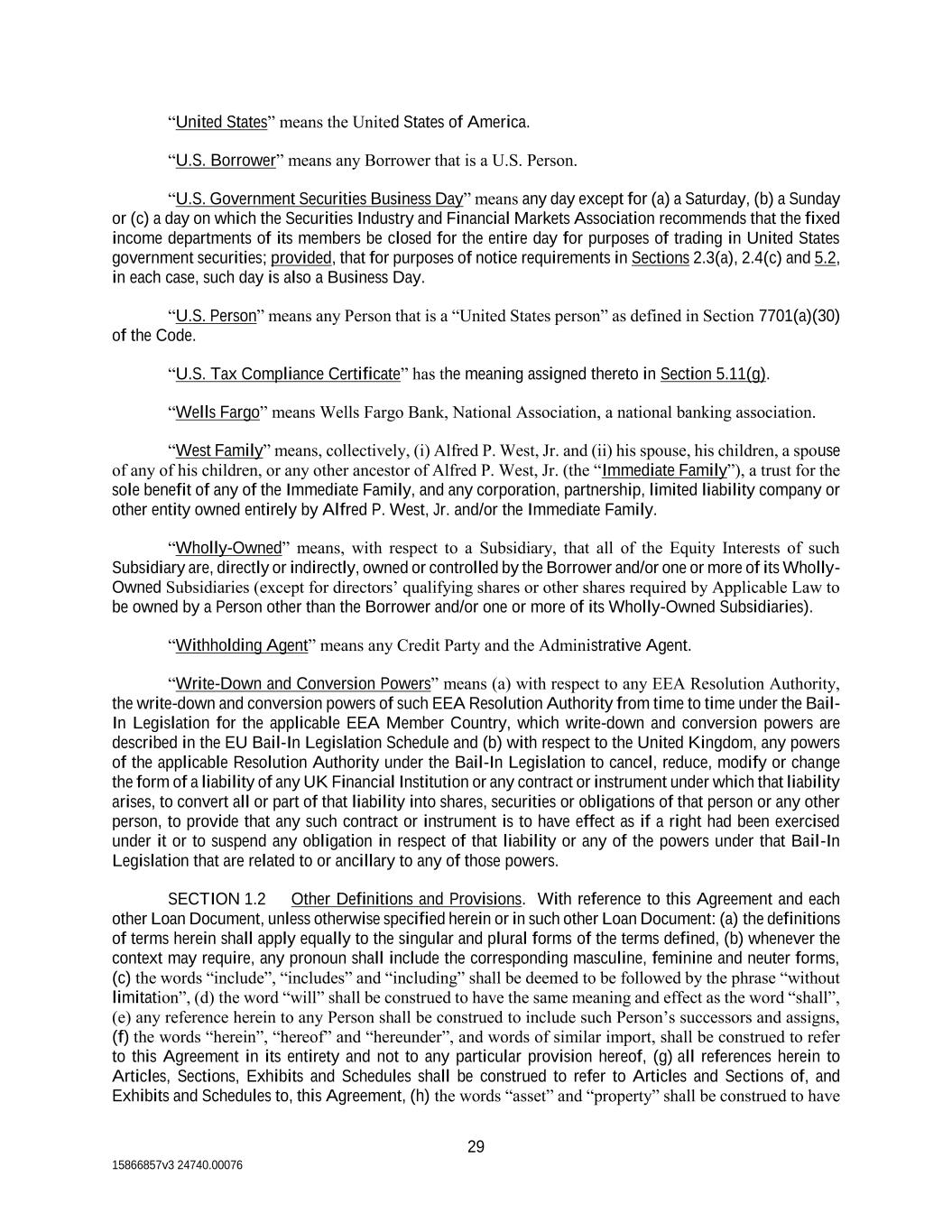 “United States” means the United States of America.

“U.S. Borrower” means any Borrower that is a U.S. Person.

“U.S. Government Securities Business Day” means any day except for (a) a Saturday, (b) a Sunday or (c) a day on which the Securities Industry and Financial Markets Association recommends that the fixed income departments of its members be closed for the entire day for purposes of trading in United States government securities; provided, that for purposes of notice requirements in Sections 2.3(a), 2.4(c) and 5.2, in each case, such day is also a Business Day.

“U.S. Person” means any Person that is a “United States person” as defined in Section 7701(a)(30) of the Code.

“U.S. Tax Compliance Certificate” has the meaning assigned thereto in Section 5.11(g).

“Wells Fargo” means Wells Fargo Bank, National Association, a national banking association.

“West Family” means, collectively, (i) Alfred P. West, Jr. and (ii) his spouse, his children, a spouse of any of his children, or any other ancestor of Alfred P. West, Jr. (the “Immediate Family”), a trust for the sole benefit of any of the Immediate Family, and any corporation, partnership, limited liability company or other entity owned entirely by Alfred P. West, Jr. and/or the Immediate Family.

“Wholly-Owned” means, with respect to a Subsidiary, that all of the Equity Interests of such Subsidiary are, directly or indirectly, owned or controlled by the Borrower and/or one or more of its Wholly-Owned Subsidiaries (except for directors’ qualifying shares or other shares required by Applicable Law to be owned by a Person other than the Borrower and/or one or more of its Wholly-Owned Subsidiaries).

“Withholding Agent” means any Credit Party and the Administrative Agent.

“Write-Down and Conversion Powers” means (a) with respect to any EEA Resolution Authority, the write-down and conversion powers of such EEA Resolution Authority from time to time under the Bail-In Legislation for the applicable EEA Member Country, which write-down and conversion powers are described in the EU Bail-In Legislation Schedule and (b) with respect to the United Kingdom, any powers of the applicable Resolution Authority under the Bail-In Legislation to cancel, reduce, modify or change the form of a liability of any UK Financial Institution or any contract or instrument under which that liability arises, to convert all or part of that liability into shares, securities or obligations of that person or any other person, to provide that any such contract or instrument is to have effect as if a right had been exercised under it or to suspend any obligation in respect of that liability or any of the powers under that Bail-In Legislation that are related to or ancillary to any of those powers.

SECTION 1.2 Other Definitions and Provisions. With reference to this Agreement and each other Loan Document, unless otherwise specified herein or in such other Loan Document: (a) the definitions of terms herein shall apply equally to the singular and plural forms of the terms defined, (b) whenever the context may require, any pronoun shall include the corresponding masculine, feminine and neuter forms, (c) the words “include”, “includes” and “including” shall be deemed to be followed by the phrase “without limitation”, (d) the word “will” shall be construed to have the same meaning and effect as the word “shall”, (e) any reference herein to any Person shall be construed to include such Person’s successors and assigns, (f) the words “herein”, “hereof” and “hereunder”, and words of similar import, shall be construed to refer to this Agreement in its entirety and not to any particular provision hereof, (g) all references herein to Articles, Sections, Exhibits and Schedules shall be construed to refer to Articles and Sections of, and Exhibits and Schedules to, this Agreement, (h) the words “asset” and “property” shall be construed to have

29

15866857v3 24740.00076